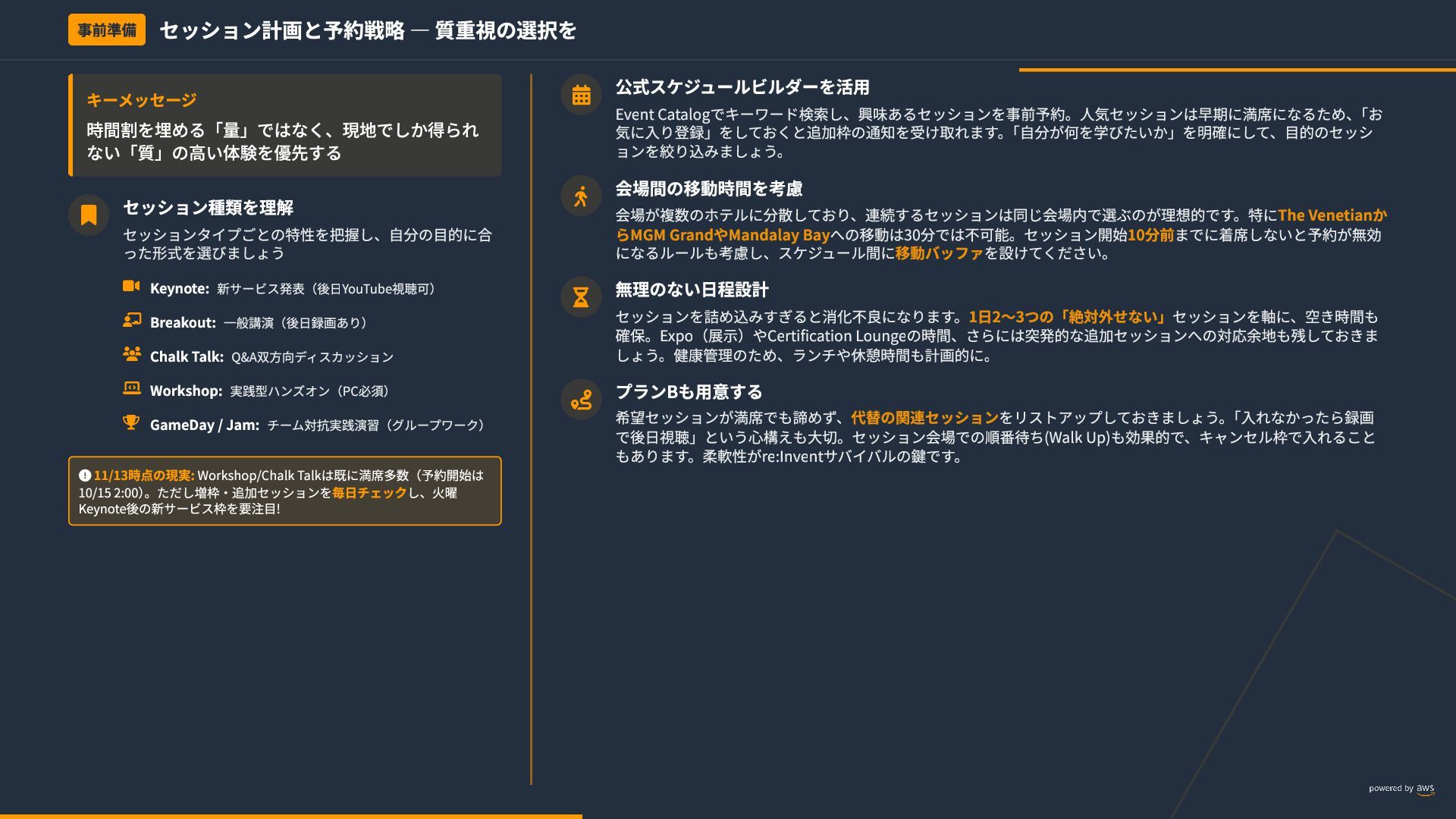 事前準備 セッション計画と予約戦略 — 質重視の選択を

キーメッセージ
時間割を埋める「量」ではなく、現地でしか得られない「質」の高い体験を優先する

セッション種類を理解
セッションタイプごとの特性を把握し、自分の目的に合った形式を選びましょう

Keynote: 新サービス発表（後日YouTube視聴可）

Breakout: 一般講演（後日録画あり）

Chalk Talk: Q&A双方向ディスカッション

Workshop: 実践型ハンズオン（PC必須）

GameDay / Jam: チーム対抗実践演習（グループワーク）

11/13時点の現実: Workshop/Chalk Talkは既に満席多数（予約開始は10/15 2:00)。ただし増枠・追加セッションを毎日チェックし、火曜Keynote後の新サービス枠を要注目!

公式スケジュールビルダーを活用
Event Catalogでキーワード検索し、興味あるセッションを事前予約。人気セッションは早期に満席になるため、「お気に入り登録」をしておくと追加枠の通知を受け取れます。「自分が何を学びたいか」を明確にして、目的のセッションを絞り込みましょう。

会場間の移動時間を考慮
会場が複数のホテルに分散しており、連続するセッションは同じ会場内で選ぶのが理想的です。特にThe VenetianからMGM GrandやMandalay Bayへの移動は30分では不可能。セッション開始10分前までに着席しないと予約が無効になるルールも考慮し、スケジュール間に移動バッファを設けてください。

無理のない日程設計
セッションを詰め込みすぎると消化不良になります。1日2〜3つの「絶対外せない」セッションを軸に、空き時間も確保。Expo（展示）やCertification Loungeの時間、さらには突発的な追加セッションへの対応余地も残しておきましょう。健康管理のため、ランチや休憩時間も計画的に。

プランBも用意する
希望セッションが満席でも諦めず、代替の関連セッションをリストアップしておきましょう。「入れなかったら録画で後日視聴」という心構えも大切。セッション会場での順番待ち(Walk Up)も効果的で、キャンセル枠で入れることもあります。柔軟性がre:Inventサバイバルの鍵です。

powered by aws